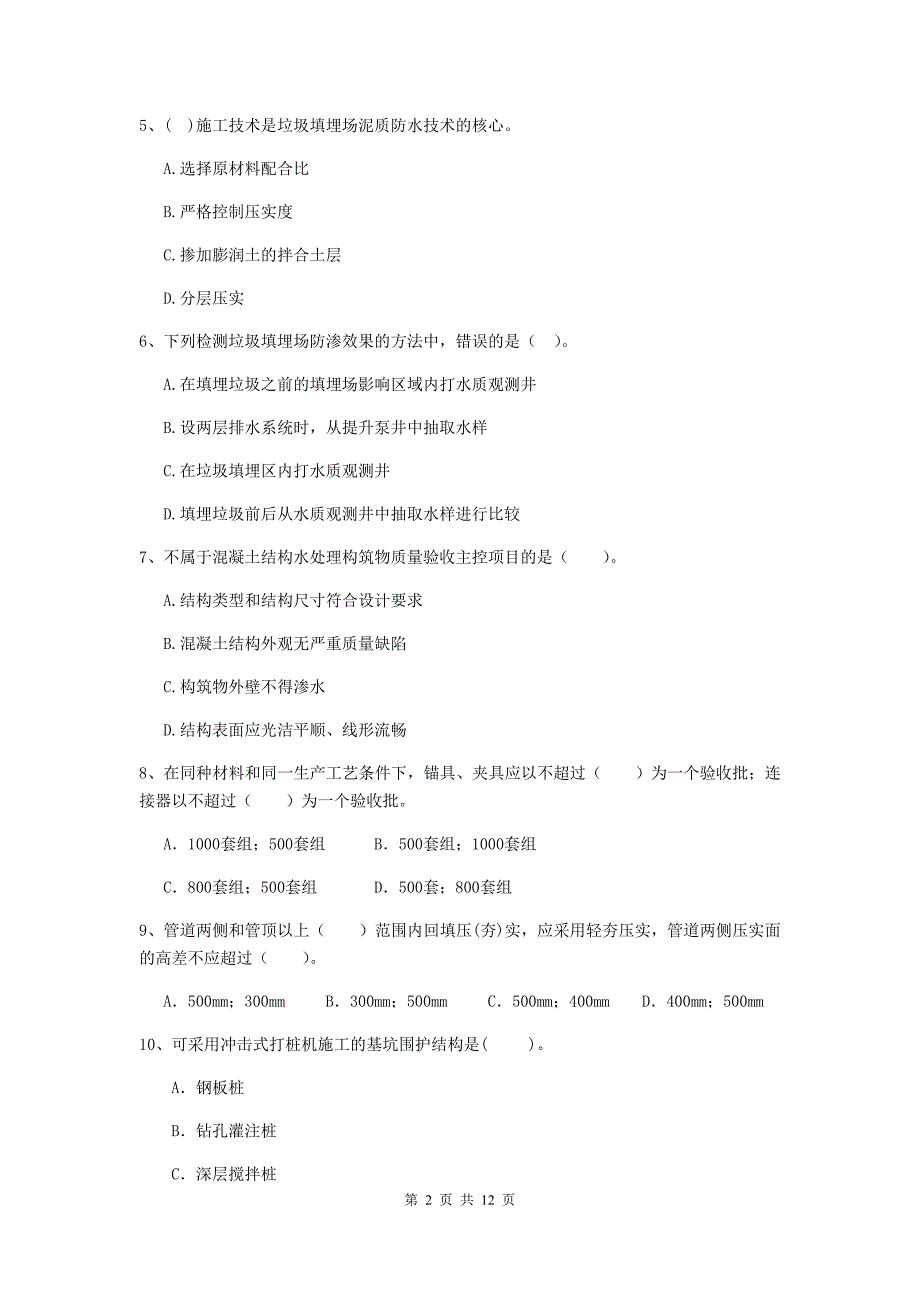 5、( )施工技术是垃圾填埋场泥质防水技术的核心。

A.选择原材料配合比

B.严格控制压实度

C.掺加膨润土的拌合土层

D.分层压实

6、下列检测垃圾填埋场防渗效果的方法中，错误的是（ ）。

A.在填埋垃圾之前的填埋场影响区域内打水质观测井

B.设两层排水系统时，从提升泵井中抽取水样

C.在垃圾填埋区内打水质观测井

D.填埋垃圾前后从水质观测井中抽取水样进行比较

7、不属于混凝土结构水处理构筑物质量验收主控项目的是（ ）。

A.结构类型和结构尺寸符合设计要求

B.混凝土结构外观无严重质量缺陷

C.构筑物外壁不得渗水

D.结构表面应光洁平顺、线形流畅

8、在同种材料和同一生产工艺条件下，锚具、夹具应以不超过（ ）为一个验收批；连接器以不超过（ ）为一个验收批。

A. 1000套组；500套组　B. 500套组；1000套组

C. 800套组；500套组　D. 500套；800套组

9、管道两侧和管顶以上（ ）范围内回填压(夯)实，应采用轻夯压实，管道两侧压实面的高差不应超过（ ）。

A. 500mm；300mm　B. 300mm；500mm　C. 500mm；400mm　D. 400mm；500mm

10、可采用冲击式打桩机施工的基坑围护结构是( )。

A. 钢板桩

B. 钻孔灌注桩

C. 深层搅拌桩

第 2 页 共 12 页